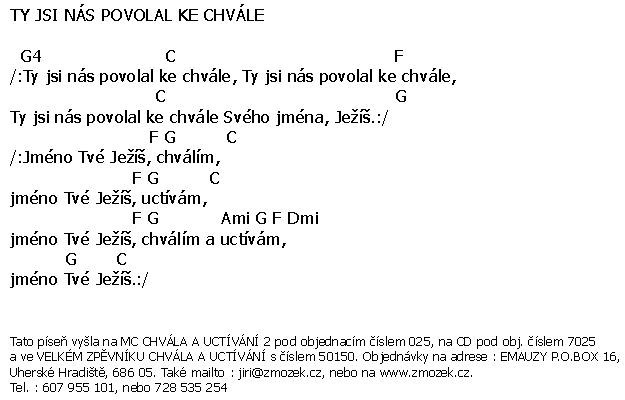 TY JSI NÁS POVOLAL KE CHVÁLE

G4 C F
/:Ty jsi nás povolal ke chvále, Ty jsi nás povolal ke chvále,
C G
Ty jsi nás povolal ke chvále Svého jména, Ježíš.:/
F G C
/:Jméno Tvé Ježíš, chválím,
F G C
jméno Tvé Ježíš, uctívám,
F G Ami G F Dmi
jméno Tvé Ježíš, chválím a uctívám,
G C
jméno Tvé Ježíš.:/

Tato píseň vyšla na MC CHVÁLA A UCTÍVÁNÍ 2 pod objednacím číslem 025, na CD pod obj. číslem 7025 a ve VELKÉM ZPĚVNÍKU CHVÁLA A UCTÍVÁNÍ s číslem 50150. Objednávky na adrese : EMAUZY P.O.BOX 16, Uherské Hradiště, 686 05. Také mailto : jiri@zmozek.cz, nebo na www.zmozek.cz.
Tel. : 607 955 101, nebo 728 535 254